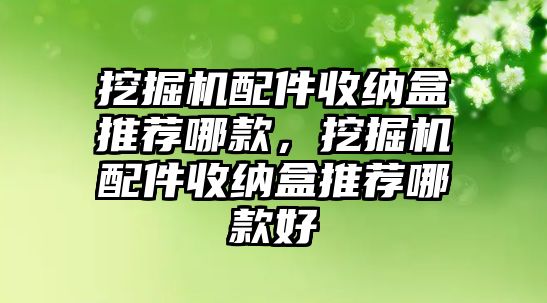 挖掘机配件收纳盒推荐哪款，挖掘机配件收纳盒推荐哪款好